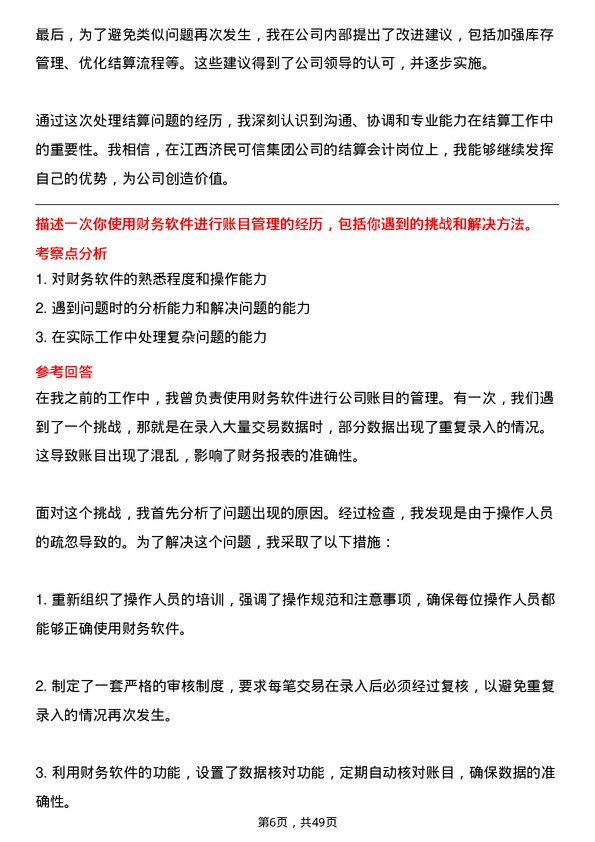 最后，为了避免类似问题再次发生，我在公司内部提出了改进建议，包括加强库存管理、优化结算流程等。这些建议得到了公司领导的认可，并逐步实施。

通过这次处理结算问题的经历，我深刻认识到沟通、协调和专业能力在结算工作中的重要性。我相信，在江西济民可信集团公司的结算会计岗位上，我能够继续发挥自己的优势，为公司创造价值。

描述一次你使用财务软件进行账目管理的经历，包括你遇到的挑战和解决方法。

考察点分析

1. 对财务软件的熟悉程度和操作能力
2. 遇到问题时的分析能力和解决问题的能力
3. 在实际工作中处理复杂问题的能力

参考回答

在我之前的工作中，我曾负责使用财务软件进行公司账目的管理。有一次，我们遇到了一个挑战，那就是在录入大量交易数据时，部分数据出现了重复录入的情况。这导致账目出现了混乱，影响了财务报表的准确性。

面对这个挑战，我首先分析了问题出现的原因。经过检查，我发现是由于操作人员的疏忽导致的。为了解决这个问题，我采取了以下措施：

1. 重新组织了操作人员的培训，强调了操作规范和注意事项，确保每位操作人员都能够正确使用财务软件。

2. 制定了一套严格的审核制度，要求每笔交易在录入后必须经过复核，以避免重复录入的情况再次发生。

3. 利用财务软件的功能，设置了数据核对功能，定期自动核对账目，确保数据的准确性。

第6页，共49页